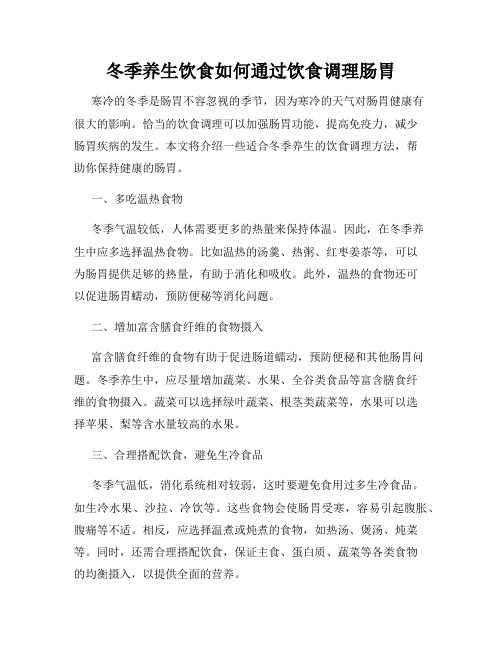 冬季养生饮食如何通过饮食调理肠胃

寒冷的冬季是肠胃不容忽视的季节，因为寒冷的天气对肠胃健康有很大的影响。恰当的饮食调理可以加强肠胃功能，提高免疫力，减少肠胃疾病的发生。本文将介绍一些适合冬季养生的饮食调理方法，帮助你保持健康的肠胃。

一、多吃温热食物

冬季气温较低，人体需要更多的热量来保持体温。因此，在冬季养生中应多选择温热食物。比如温热的汤羹、热粥、红枣姜茶等，可以为肠胃提供足够的热量，有助于消化和吸收。此外，温热的食物还可以促进肠胃蠕动，预防便秘等消化问题。

二、增加富含膳食纤维的食物摄入

富含膳食纤维的食物有助于促进肠道蠕动，预防便秘和其他肠胃问题。冬季养生中，应尽量增加蔬菜、水果、全谷类食品等富含膳食纤维的食物摄入。蔬菜可以选择绿叶蔬菜、根茎类蔬菜等，水果可以选择苹果、梨等含水量较高的水果。

三、合理搭配饮食，避免生冷食品

冬季气温低，消化系统相对较弱，这时要避免食用过多生冷食品。如生冷水果、沙拉、冷饮等。这些食物会使肠胃受寒，容易引起腹胀、腹痛等不适。相反，应选择温煮或炖煮的食物，如热汤、煲汤、炖菜等。同时，还需合理搭配饮食，保证主食、蛋白质、蔬菜等各类食物的均衡摄入，以提供全面的营养。